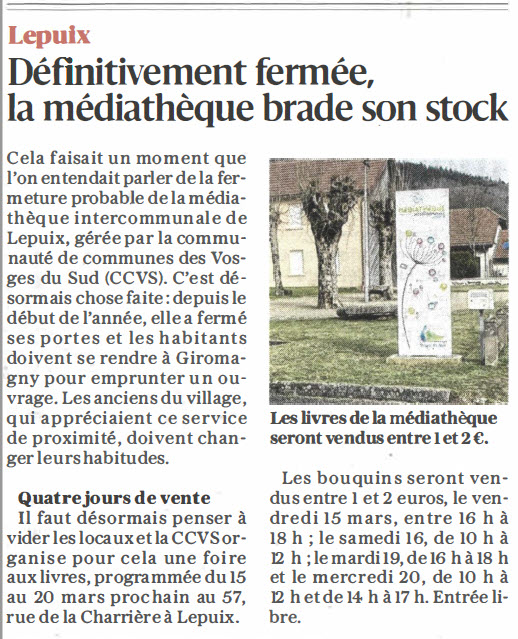 Lepuix

Définitivement fermée, la médiathèque brade son stock

Cela faisait un moment que l'on entendait parler de la fermeture probable de la médiathèque intercommunale de Lepuix, gérée par la communauté de communes des Vosges du Sud (CCVS). C'est désormais chose faite : depuis le début de l'année, elle a fermé ses portes et les habitants doivent se rendre à Giromagny pour emprunter un ouvrage. Les anciens du village, qui appréciaient ce service de proximité, doivent changer leurs habitudes.

Quatre jours de vente

Il faut désormais penser à vider les locaux et la CCVS organise pour cela une foire aux livres, programmée du 15 au 20 mars prochain au 57, rue de la Charrière à Lepuix.

MÉDIATHÈQUE

Les livres de la médiathèque seront vendus entre 1 et 2 €.

Les bouquins seront vendus entre 1 et 2 euros, le vendredi 15 mars, entre 16 h à 18 h ; le samedi 16, de 10 h à 12 h ; le mardi 19, de 16 h à 18 h et le mercredi 20, de 10 h à 12 h et de 14 h à 17 h. Entrée libre.